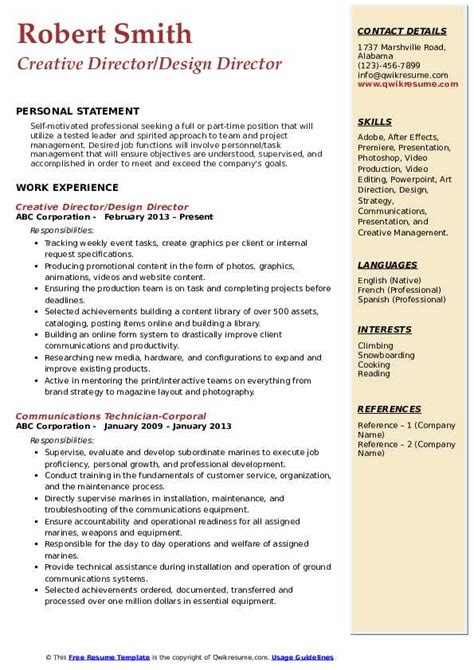 Robert Smith
Creative Director/Design Director

PERSONAL STATEMENT
Self-motivated professional seeking a full or part-time position that will utilize a tested leader and spirited approach to team and project management. Desired job functions will involve personnel/task management that will ensure objectives are understood, supervised, and accomplished in order to meet and exceed the company's goals.

WORK EXPERIENCE
Creative Director/Design Director
ABC Corporation - February 2013 – Present
Responsibilities:
- Tracking weekly event tasks, create graphics per client or internal request specifications.
- Producing promotional content in the form of photos, graphics, animations, videos and website content.
- Ensuring the production team is on task and completing projects before deadlines.
- Selected achievements building a content library of over 500 assets, cataloging, posting items online and building a library.
- Building an online form system to drastically improve client communications and productivity.
- Researching new media, hardware, and configurations to expand and improve existing products.
- Active in mentoring the print/interactive teams on everything from brand strategy to magazine layout and photography.

Communications Technician-Corporal
ABC Corporation - January 2009 – January 2013
Responsibilities:
- Supervise, evaluate and develop subordinate marines to execute job proficiency, personal growth, and professional development.
- Conduct training in the fundamentals of customer service, organization, and the maintenance process.
- Directly supervise marines in installation, maintenance, and troubleshooting of the communications equipment.
- Ensure accountability and operational readiness for all assigned marines, weapons and equipment.
- Responsible for the day to day operations and welfare of assigned marines.
- Provide technical assistance during installation and operation of ground communications systems.
- Selected achievements ordered, documented, transferred and processed over one million dollars in essential equipment.

CONTACT DETAILS
1737 Marshville Road, Alabama
(123)-456-7899
info@qwikresume.com
www.qwikresume.com

SKILLS
Adobe, After Effects, Premiere, Presentation, Photoshop, Video Production, Video Editing, Powerpoint, Art Direction, Design, Strategy, Communications, Presentation, and Creative Management.

LANGUAGES
English (Native)
French (Professional)
Spanish (Professional)

INTERESTS
Climbing
Snowboarding
Cooking
Reading

REFERENCES
Reference – 1 (Company Name)
Reference – 2 (Company Name)

© This Free Resume Template is the copyright of Qwikresume.com. Usage Guidelines